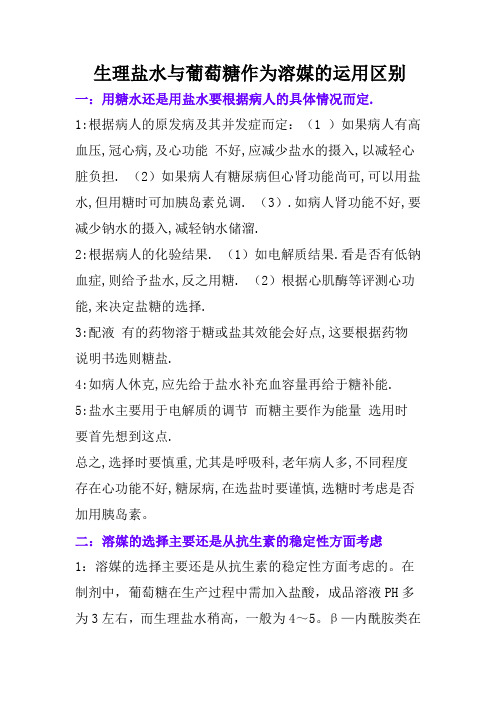 生理盐水与葡萄糖作为溶媒的运用区别

一：用糖水还是用盐水要根据病人的具体情况而定.

1:根据病人的原发病及其并发症而定：（1 ）如果病人有高血压,冠心病,及心功能 不好,应减少盐水的摄入,以减轻心脏负担. （2）如果病人有糖尿病但心肾功能尚可,可以用盐水,但用糖时可加胰岛素兑调. （3）.如病人肾功能不好,要减少钠水的摄入,减轻钠水储溜.

2:根据病人的化验结果. （1）如电解质结果.看是否有低钠血症,则给予盐水,反之用糖. （2）根据心肌酶等评测心功能,来决定盐糖的选择.

3:配液 有的药物溶于糖或盐其效能会好点,这要根据药物说明书选则糖盐.

4:如病人休克,应先给于盐水补充血容量再给于糖补能.

5:盐水主要用于电解质的调节 而糖主要作为能量 选用时要首先想到这点.

总之,选择时要慎重,尤其是呼吸科,老年病人多,不同程度存在心功能不好,糖尿病,在选盐时要谨慎,选糖时考虑是否加用胰岛素。

二：溶媒的选择主要还是从抗生素的稳定性方面考虑

1：溶媒的选择主要还是从抗生素的稳定性方面考虑的。在制剂中，葡萄糖在生产过程中需加入盐酸，成品溶液PH多为3左右，而生理盐水稍高，一般为4～5。β—内酰胺类在